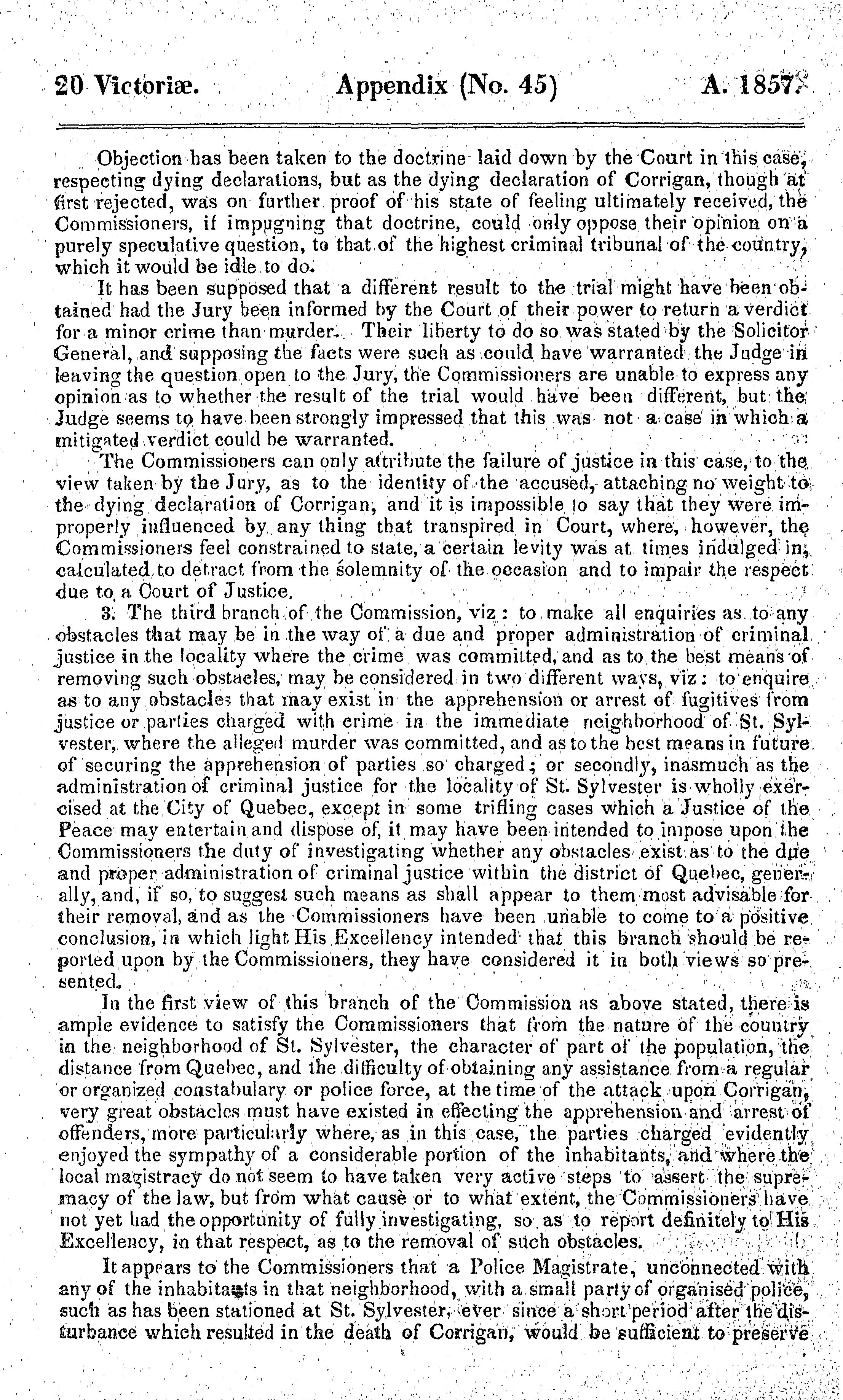 20 Victoriæ. Appendix (No. 45) A. 1857.

Objection has been taken to the doctrine laid down by the Court in this case, respecting dying declarations, but as the dying declaration of Corrigan, though at first rejected, was on further proof of his state of feeling ultimately received, the Commissioners, if impugning that doctrine, could only oppose their opinion on a purely speculative question, to that of the highest criminal tribunal of the country, which it would be idle to do.

It has been supposed that a different result to the trial might have been obtained had the Jury been informed by the Court of their power to return a verdict for a minor crime than murder. Their liberty to do so was stated by the Solicitor General, and supposing the facts were such as could have warranted the Judge in leaving the question open to the Jury, the Commissioners are unable to express any opinion as to whether the result of the trial would have been different, but the Judge seems to have been strongly impressed that this was not a case in which a mitigated verdict could be warranted.

The Commissioners can only attribute the failure of justice in this case, to the view taken by the Jury, as to the identity of the accused, attaching no weight to the dying declaration of Corrigan, and it is impossible to say that they were improperly influenced by any thing that transpired in Court, where, however, the Commissioners feel constrained to state, a certain levity was at times indulged in, calculated to detract from the solemnity of the occasion and to impair the respect due to a Court of Justice.

3. The third branch of the Commission, viz: to make all enquiries as to any obstacles that may be in the way of a due and proper administration of criminal justice in the locality where the crime was committed, and as to the best means of removing such obstacles, may be considered in two different ways, viz: to enquire as to any obstacles that may exist in the apprehension or arrest of fugitives from justice or parties charged with crime in the immediate neighborhood of St. Sylvester, where the alleged murder was committed, and as to the best means in future of securing the apprehension of parties so charged; or secondly, inasmuch as the administration of criminal justice for the locality of St. Sylvester is wholly exercised at the City of Quebec, except in some trifling cases which a Justice of the Peace may entertain and dispose of, it may have been intended to impose upon the Commissioners the duty of investigating whether any obstacles exist as to the due and proper administration of criminal justice within the district of Quebec, generally, and, if so, to suggest such means as shall appear to them most advisable for their removal, and as the Commissioners have been unable to come to a positive conclusion, in which light His Excellency intended that this branch should be reported upon by the Commissioners, they have considered it in both views so presented.

In the first view of this branch of the Commission as above stated, there is ample evidence to satisfy the Commissioners that from the nature of the country in the neighborhood of St. Sylvester, the character of part of the population, the distance from Quebec, and the difficulty of obtaining any assistance from a regular or organized constabulary or police force, at the time of the attack upon Corrigan, very great obstacles must have existed in effecting the apprehension and arrest of offenders, more particularly where, as in this case, the parties charged evidently enjoyed the sympathy of a considerable portion of the inhabitants, and where the local magistracy do not seem to have taken very active steps to assert the supremacy of the law, but from what cause or to what extent, the Commissioners have not yet had the opportunity of fully investigating, so as to report definitely to His Excellency, in that respect, as to the removal of such obstacles.

It appears to the Commissioners that a Police Magistrate, unconnected with any of the inhabitants in that neighborhood, with a small party of organised police, such as has been stationed at St. Sylvester, ever since a short period after the disturbance which resulted in the death of Corrigan, would be sufficient to preserve